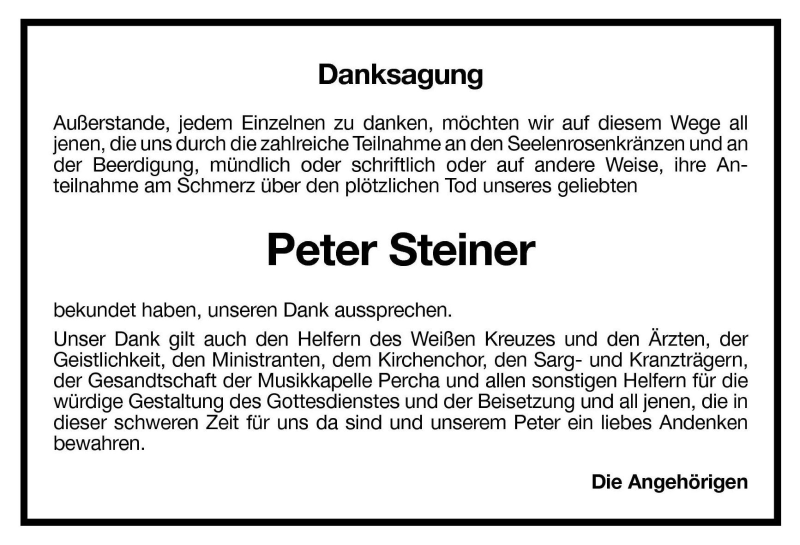 Danksagung

Außerstande, jedem Einzelnen zu danken, möchten wir auf diesem Wege all jenen, die uns durch die zahlreiche Teilnahme an den Seelenrosenkränzen und an der Beerdigung, mündlich oder schriftlich oder auf andere Weise, ihre Anteilnahme am Schmerz über den plötzlichen Tod unseres geliebten

Peter Steiner

bekundet haben, unseren Dank aussprechen.

Unser Dank gilt auch den Helfern des Weißen Kreuzes und den Ärzten, der Geistlichkeit, den Ministranten, dem Kirchenchor, den Sarg- und Kranzträgern, der Gesandtschaft der Musikkapelle Percha und allen sonstigen Helfern für die würdige Gestaltung des Gottesdienstes und der Beisetzung und all jenen, die in dieser schweren Zeit für uns da sind und unserem Peter ein liebes Andenken bewahren.

Die Angehörigen